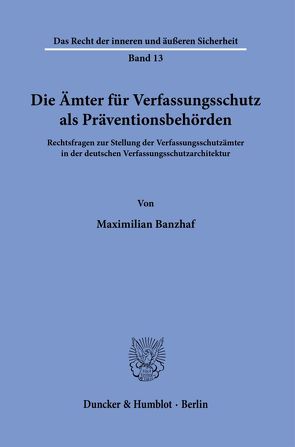 Das Recht der inneren und äußeren Sicherheit

Band 13

Die Ämter für Verfassungsschutz als Präventionsbehörden

Rechtsfragen zur Stellung der Verfassungsschutzämter in der deutschen Verfassungsschutzarchitektur

Von

Maximilian Banzhaf

Duncker & Humblot · Berlin